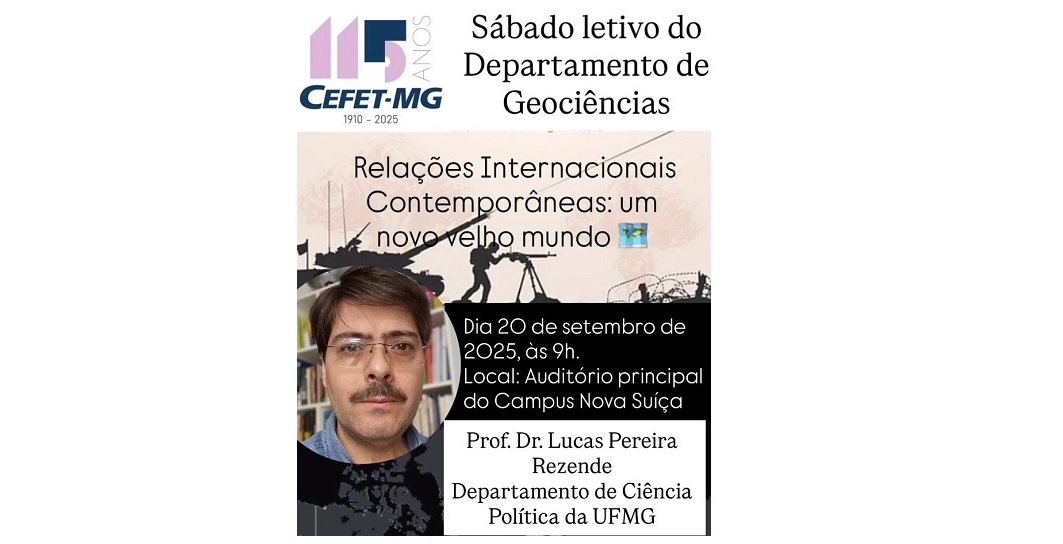 115 ANOS
CEFET-MG
1910 - 2025

Sábado letivo do Departamento de Geociências

Relações Internacionais Contemporâneas: um novo velho mundo

Dia 20 de setembro de 2025, às 9h.
Local: Auditório principal do Campus Nova Suíça

Prof. Dr. Lucas Pereira Rezende
Departamento de Ciência Política da UFMG